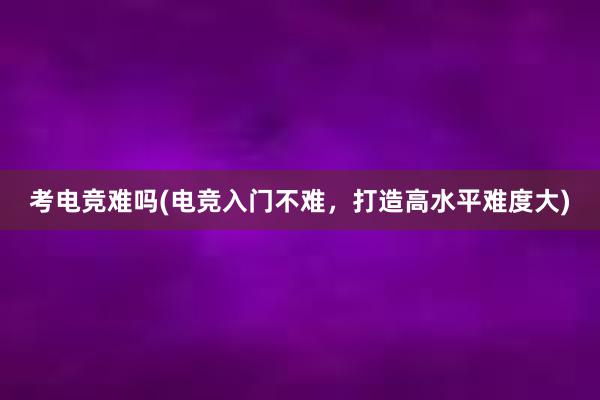 考电竞难吗(电竞入门不难，打造高水平难度大)